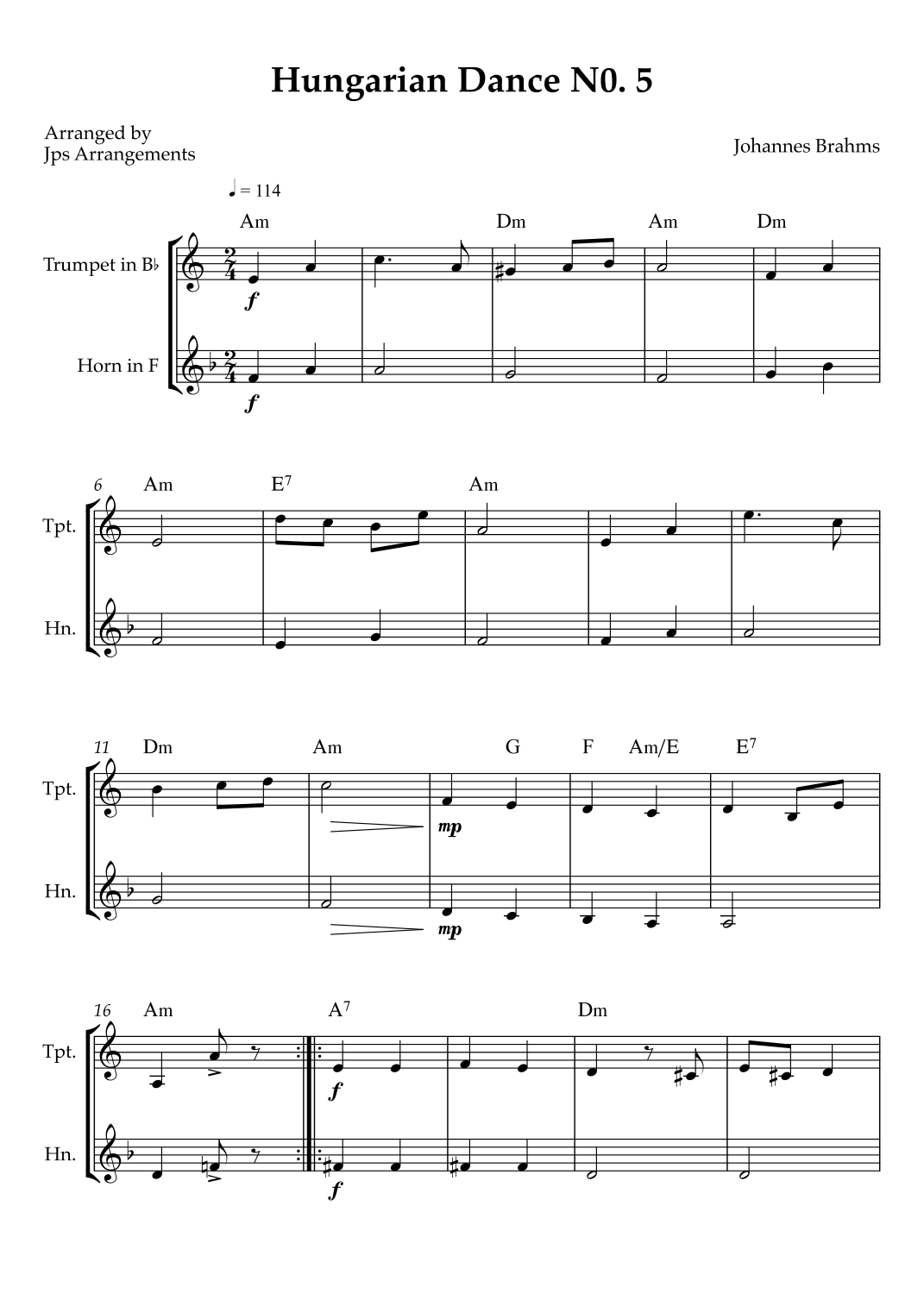 Hungarian Dance N0. 5

Arranged by
Jps Arrangements

Johannes Brahms

♩ = 114

Am Dm Am Dm

Trumpet in B♭

f

Horn in F

f

6 Am $E^7$ Am

Tpt.

Hn.

11 Dm Am G F Am/E $E^7$

Tpt.

mp

Hn.

mp

16 Am $A^7$ Dm

Tpt.

f

Hn.

f